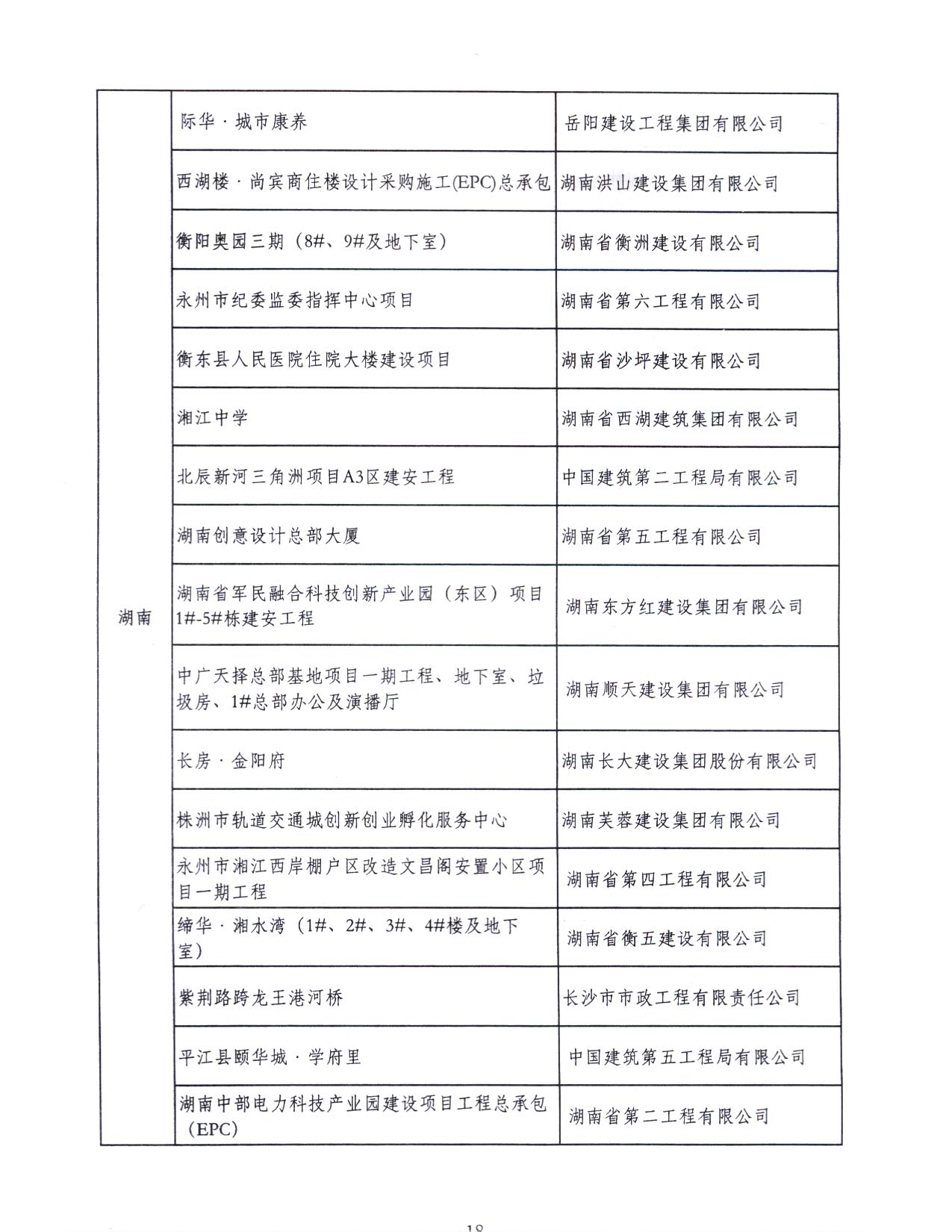 | 湖南 | 际华·城市康养 | 岳阳建设工程集团有限公司 |
|---|---|---|
| | 西湖楼·尚宾商住楼设计采购施工(EPC)总承包 | 湖南洪山建设集团有限公司 |
| | 衡阳奥园三期（8#、9#及地下室） | 湖南省衡洲建设有限公司 |
| | 永州市纪委监委指挥中心项目 | 湖南省第六工程有限公司 |
| | 衡东县人民医院住院大楼建设项目 | 湖南省沙坪建设有限公司 |
| | 湘江中学 | 湖南省西湖建筑集团有限公司 |
| | 北辰新河三角洲项目A3区建安工程 | 中国建筑第二工程局有限公司 |
| | 湖南创意设计总部大厦 | 湖南省第五工程有限公司 |
| | 湖南省军民融合科技创新产业园（东区）项目1#-5#栋建安工程 | 湖南东方红建设集团有限公司 |
| | 中广天择总部基地项目一期工程、地下室、垃圾房、1#总部办公及演播厅 | 湖南顺天建设集团有限公司 |
| | 长房·金阳府 | 湖南长大建设集团股份有限公司 |
| | 株洲市轨道交通城创新创业孵化服务中心 | 湖南芙蓉建设集团有限公司 |
| | 永州市湘江西岸棚户区改造文昌阁安置小区项目一期工程 | 湖南省第四工程有限公司 |
| | 缔华·湘水湾（1#、2#、3#、4#楼及地下室） | 湖南省衡五建设有限公司 |
| | 紫荆路跨龙王港河桥 | 长沙市市政工程有限责任公司 |
| | 平江县颐华城·学府里 | 中国建筑第五工程局有限公司 |
| | 湖南中部电力科技产业园建设项目工程总承包（EPC） | 湖南省第二工程有限公司 |

18